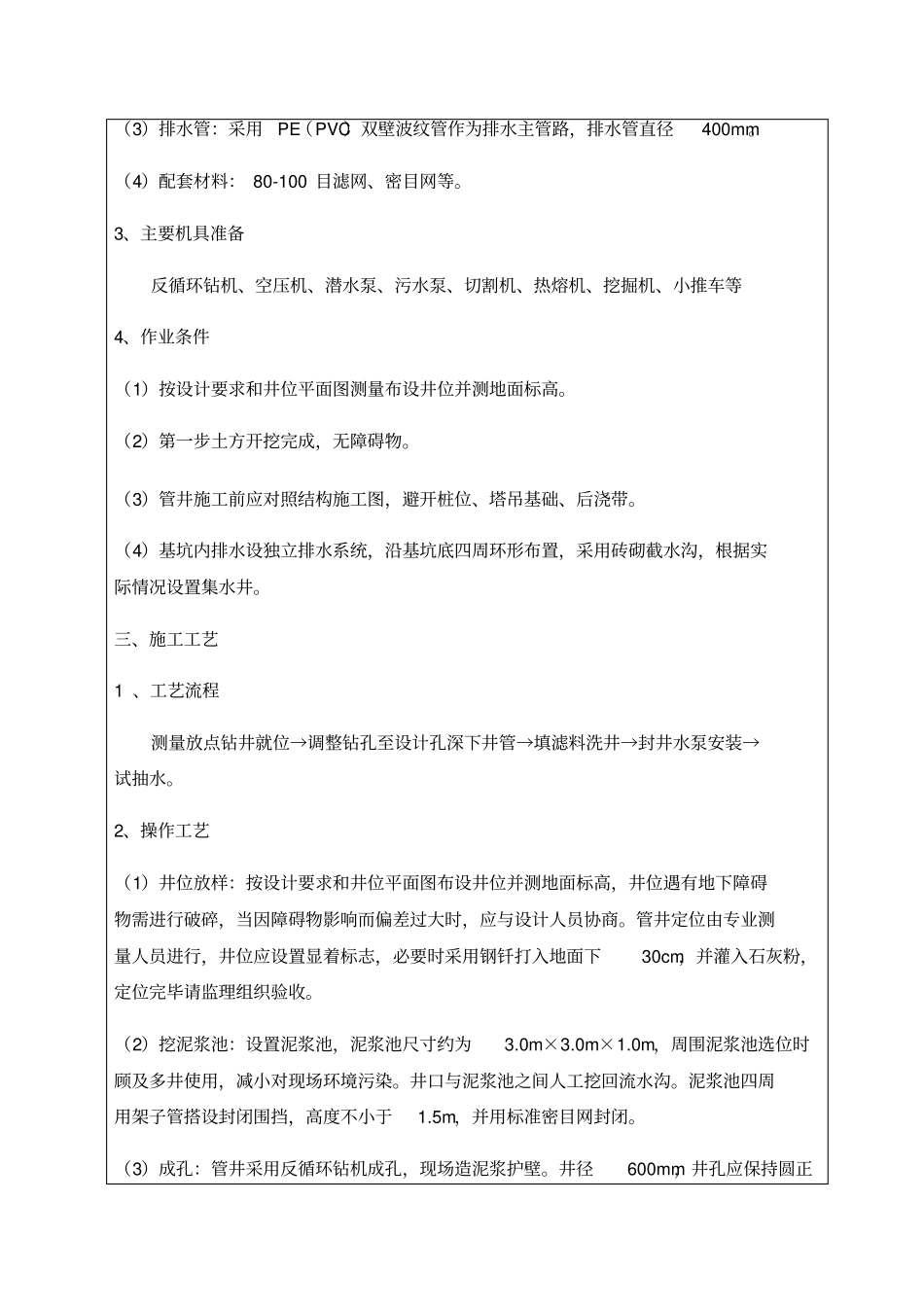 （3）排水管：采用 PE（PVC）双壁波纹管作为排水主管路，排水管直径 400mm。

（4）配套材料： 80-100 目滤网、密目网等。

3、主要机具准备

反循环钻机、空压机、潜水泵、污水泵、切割机、热熔机、挖掘机、小推车等

4、作业条件

（1）按设计要求和井位平面图测量布设井位并测地面标高。

（2）第一步土方开挖完成，无障碍物。

（3）管井施工前应对照结构施工图，避开桩位、塔吊基础、后浇带。

（4）基坑内排水设独立排水系统，沿基坑底四周环形布置，采用砖砌截水沟，根据实际情况设置集水井。

三、施工工艺

1 、工艺流程

测量放点钻井就位→调整钻孔至设计孔深下井管→填滤料洗井→封井水泵安装→试抽水。

2、操作工艺

（1）井位放样：按设计要求和井位平面图布设井位并测地面标高，井位遇有地下障碍物需进行破碎，当因障碍物影响而偏差过大时，应与设计人员协商。管井定位由专业测量人员进行，井位应设置显着标志，必要时采用钢钎打入地面下 30cm，并灌入石灰粉，定位完毕请监理组织验收。

（2）挖泥浆池：设置泥浆池，泥浆池尺寸约为 3.0m×3.0m×1.0m，周围泥浆池选位时顾及多井使用，减小对现场环境污染。井口与泥浆池之间人工挖回流水沟。泥浆池四周用架子管搭设封闭围挡，高度不小于 1.5m，并用标准密目网封闭。

（3）成孔：管井采用反循环钻机成孔，现场造泥浆护壁。井径 600mm，井孔应保持圆正